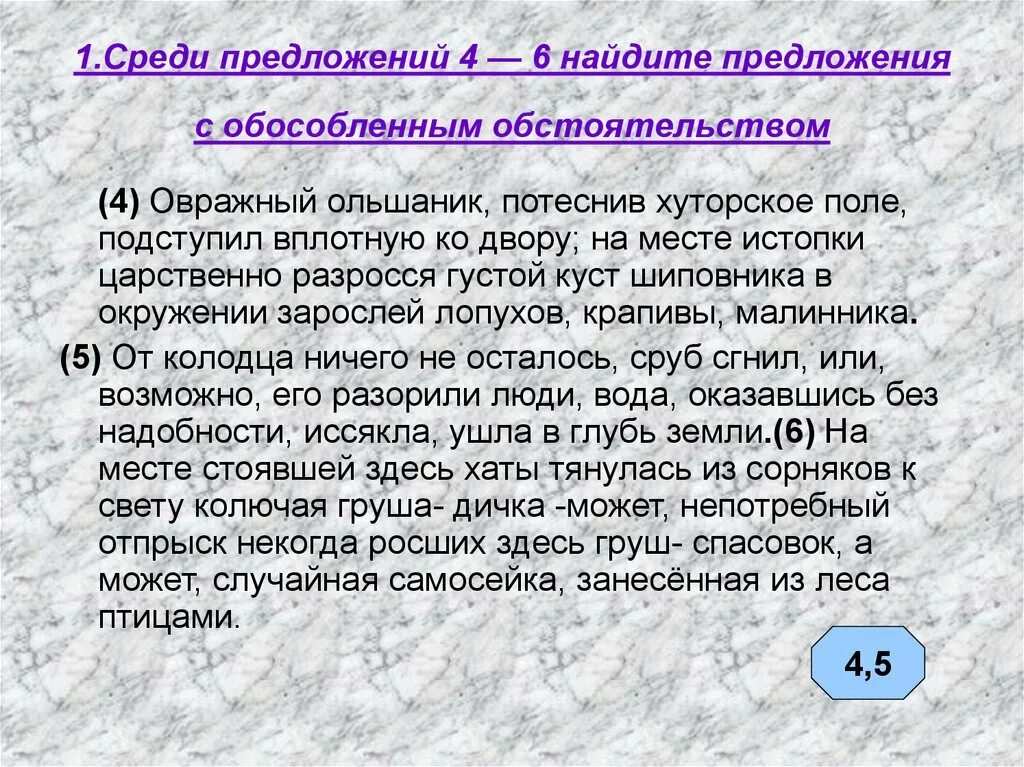 1.Среди предложений 4 — 6 найдите предложения с обособленным обстоятельством

(4) Овражный ольшаник, потеснив хуторское поле, подступил вплотную ко двору; на месте истопки царственно разросся густой куст шиповника в окружении зарослей лопухов, крапивы, малинника.

(5) От колодца ничего не осталось, сруб сгнил, или, возможно, его разорили люди, вода, оказавшись без надобности, иссякла, ушла в глубь земли.(6) На месте стоявшей здесь хаты тянулась из сорняков к свету колючая груша- дичка -может, непотребный отпрыск некогда росших здесь груш- спасовок, а может, случайная самосейка, занесённая из леса птицами.

4,5